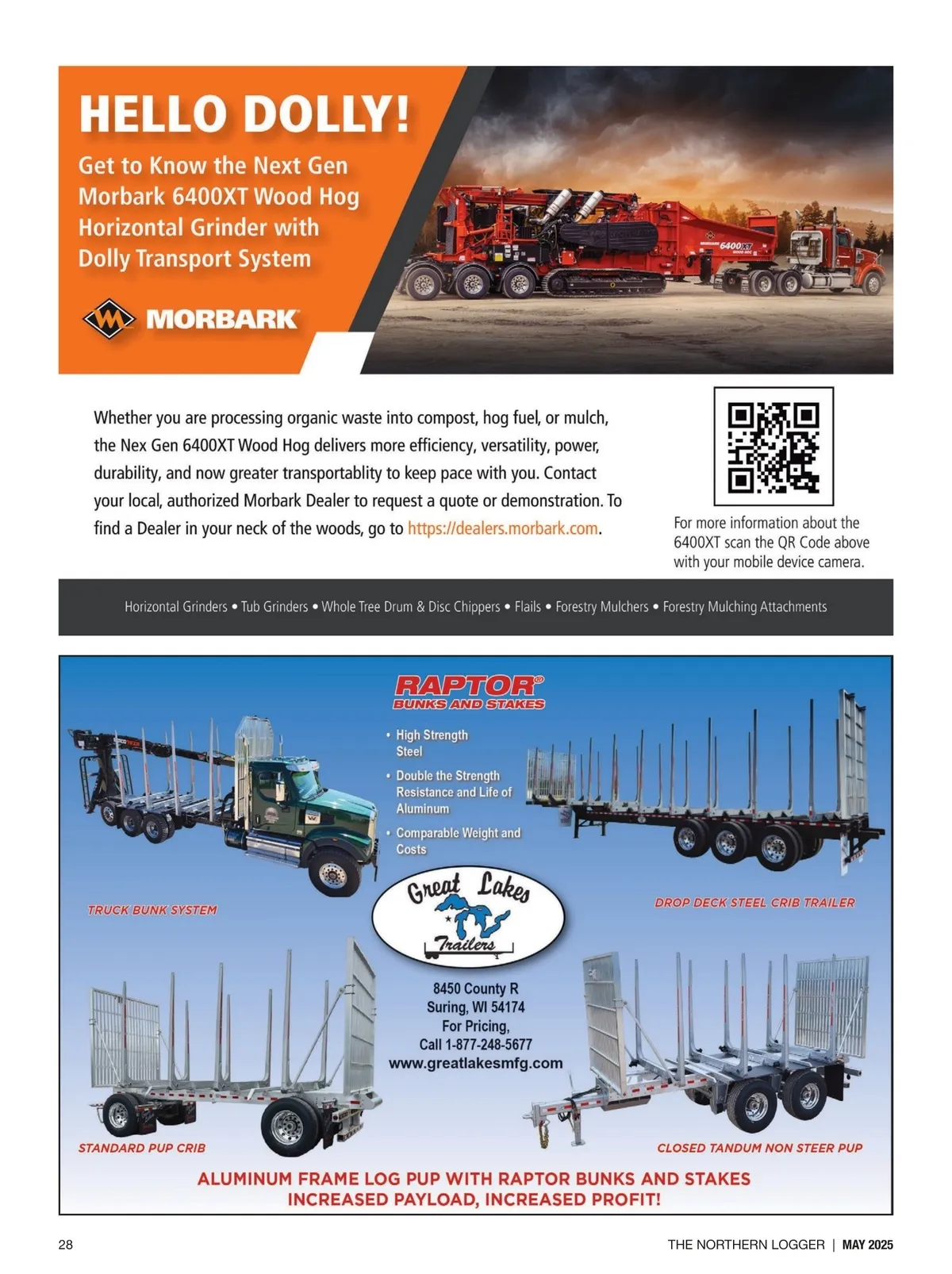 HELLO DOLLY!

Get to Know the Next Gen Morbark 6400XT Wood Hog Horizontal Grinder with Dolly Transport System

MORBARK

6400XT

Whether you are processing organic waste into compost, hog fuel, or mulch, the Nex Gen 6400XT Wood Hog delivers more efficiency, versatility, power, durability, and now greater transportablity to keep pace with you. Contact your local, authorized Morbark Dealer to request a quote or demonstration. To find a Dealer in your neck of the woods, go to https://dealers.morbark.com.

For more information about the 6400XT scan the QR Code above with your mobile device camera.

Horizontal Grinders • Tub Grinders • Whole Tree Drum & Disc Chippers • Flails • Forestry Mulchers • Forestry Mulching Attachments

RAPTOR®
BUNKS AND STAKES

• High Strength Steel
• Double the Strength Resistance and Life of Aluminum
• Comparable Weight and Costs

TRUCK BUNK SYSTEM

DROP DECK STEEL CRIB TRAILER

Great Lakes Trailers

8450 County R
Suring, WI 54174
For Pricing,
Call 1-877-248-5677
www.greatlakesmfg.com

STANDARD PUP CRIB

CLOSED TANDUM NON STEER PUP

ALUMINUM FRAME LOG PUP WITH RAPTOR BUNKS AND STAKES
INCREASED PAYLOAD, INCREASED PROFIT!

28

THE NORTHERN LOGGER | MAY 2025